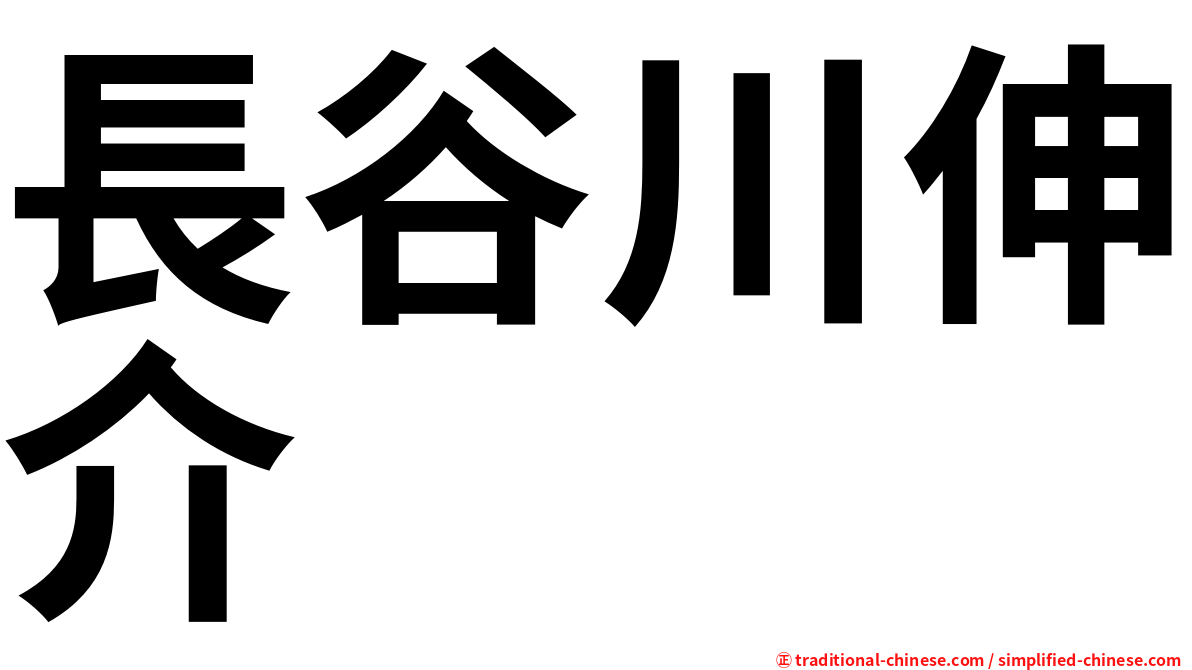 長谷川伸介

㊣ traditional-chinese.com / simplified-chinese.com